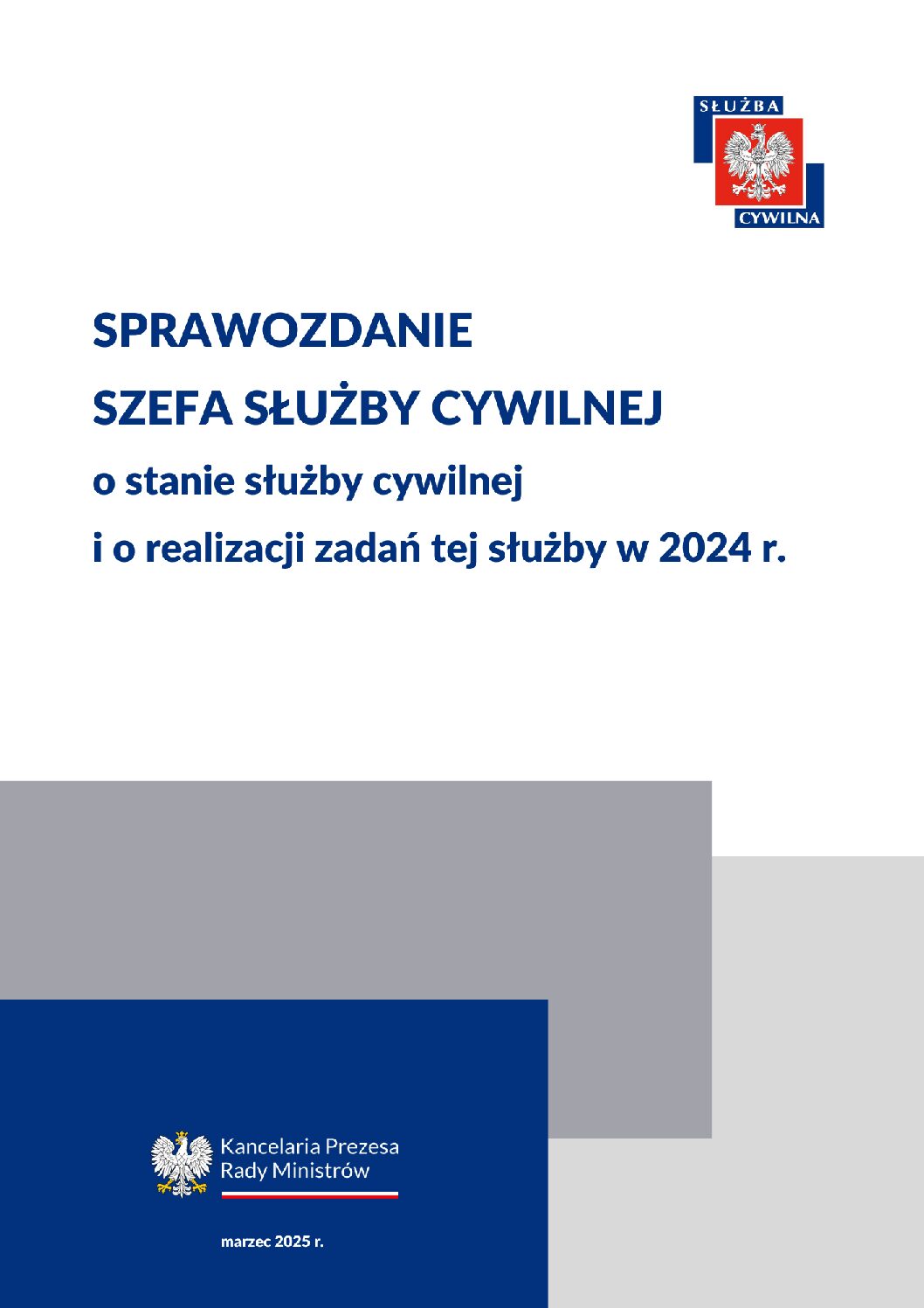 SŁUŻBA
CYWILNA

SPRAWOZDANIE
SZEFA SŁUŻBY CYWILNEJ
o stanie służby cywilnej
i o realizacji zadań tej służby w 2024 r.

Kancelaria Prezesa
Rady Ministrów

marzec 2025 r.